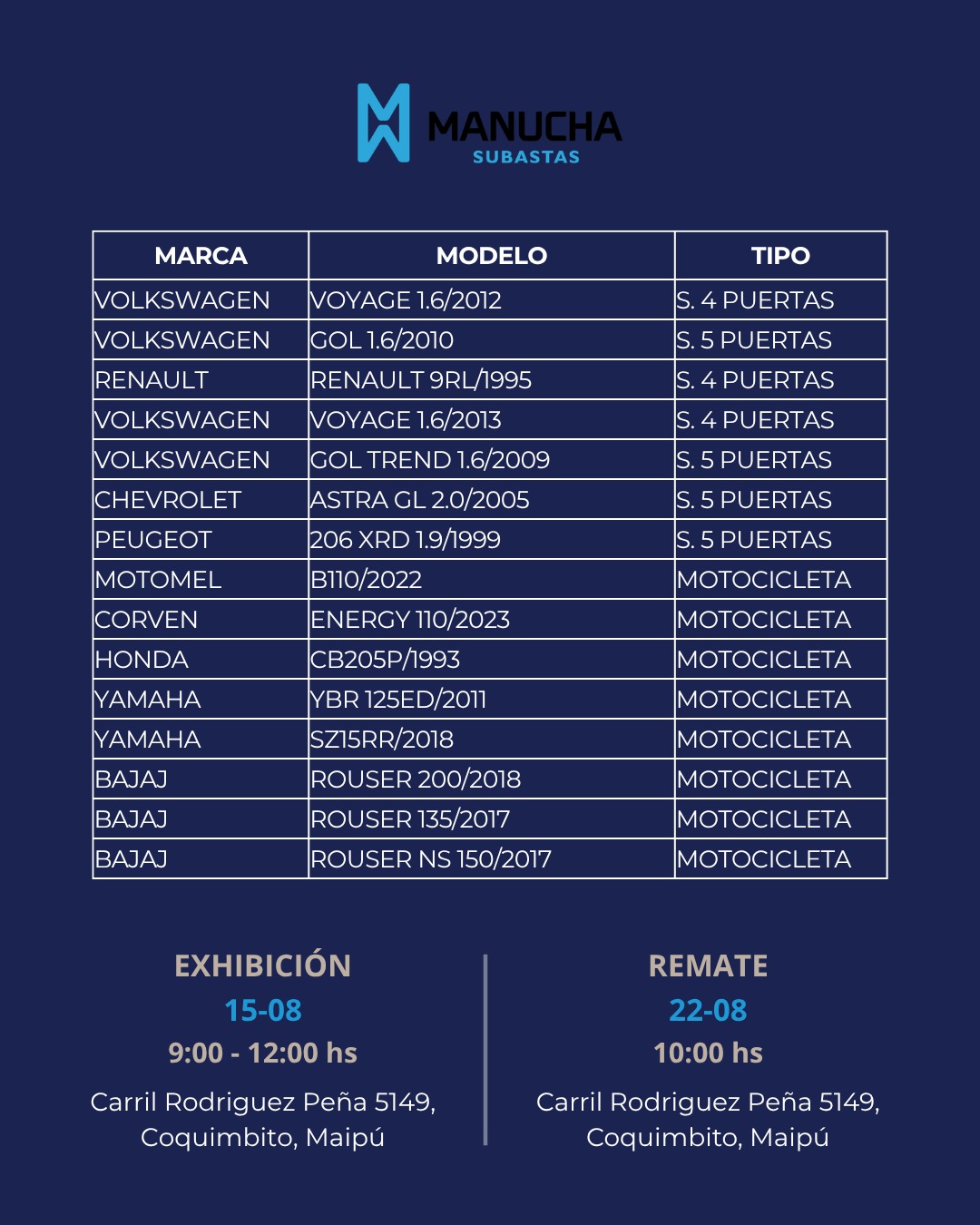 MANUCHA
SUBASTAS

| MARCA | MODELO | TIPO |
|---|---|---|
| VOLKSWAGEN | VOYAGE 1.6/2012 | S. 4 PUERTAS |
| VOLKSWAGEN | GOL 1.6/2010 | S. 5 PUERTAS |
| RENAULT | RENAULT 9RL/1995 | S. 4 PUERTAS |
| VOLKSWAGEN | VOYAGE 1.6/2013 | S. 4 PUERTAS |
| VOLKSWAGEN | GOL TREND 1.6/2009 | S. 5 PUERTAS |
| CHEVROLET | ASTRA GL 2.0/2005 | S. 5 PUERTAS |
| PEUGEOT | 206 XRD 1.9/1999 | S. 5 PUERTAS |
| MOTOMEL | B110/2022 | MOTOCICLETA |
| CORVEN | ENERGY 110/2023 | MOTOCICLETA |
| HONDA | CB205P/1993 | MOTOCICLETA |
| YAMAHA | YBR 125ED/2011 | MOTOCICLETA |
| YAMAHA | SZ15RR/2018 | MOTOCICLETA |
| BAJAJ | ROUSER 200/2018 | MOTOCICLETA |
| BAJAJ | ROUSER 135/2017 | MOTOCICLETA |
| BAJAJ | ROUSER NS 150/2017 | MOTOCICLETA |

EXHIBICIÓN
15-08
9:00 - 12:00 hs
Carril Rodriguez Peña 5149, Coquimbito, Maipú

REMATE
22-08
10:00 hs
Carril Rodriguez Peña 5149, Coquimbito, Maipú